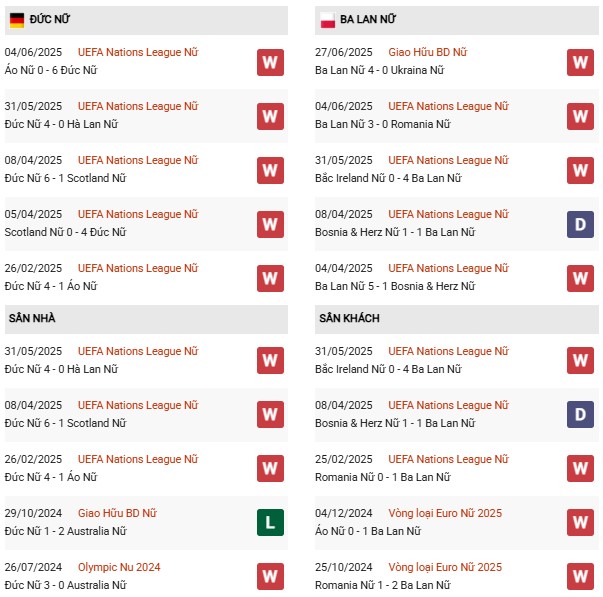 ĐỨC NỮ

04/06/2025 UEFA Nations League Nữ
Áo Nữ 0 - 6 Đức Nữ
W

31/05/2025 UEFA Nations League Nữ
Đức Nữ 4 - 0 Hà Lan Nữ
W

08/04/2025 UEFA Nations League Nữ
Đức Nữ 6 - 1 Scotland Nữ
W

05/04/2025 UEFA Nations League Nữ
Scotland Nữ 0 - 4 Đức Nữ
W

26/02/2025 UEFA Nations League Nữ
Đức Nữ 4 - 1 Áo Nữ
W

SÂN NHÀ

31/05/2025 UEFA Nations League Nữ
Đức Nữ 4 - 0 Hà Lan Nữ
W

08/04/2025 UEFA Nations League Nữ
Đức Nữ 6 - 1 Scotland Nữ
W

26/02/2025 UEFA Nations League Nữ
Đức Nữ 4 - 1 Áo Nữ
W

29/10/2024 Giao Hữu BD Nữ
Đức Nữ 1 - 2 Australia Nữ
L

26/07/2024 Olympic Nu 2024
Đức Nữ 3 - 0 Australia Nữ
W

BA LAN NỮ

27/06/2025 Giao Hữu BD Nữ
Ba Lan Nữ 4 - 0 Ukraina Nữ
W

04/06/2025 UEFA Nations League Nữ
Ba Lan Nữ 3 - 0 Romania Nữ
W

31/05/2025 UEFA Nations League Nữ
Bắc Ireland Nữ 0 - 4 Ba Lan Nữ
W

08/04/2025 UEFA Nations League Nữ
Bosnia & Herz Nữ 1 - 1 Ba Lan Nữ
D

04/04/2025 UEFA Nations League Nữ
Ba Lan Nữ 5 - 1 Bosnia & Herz Nữ
W

SÂN KHÁCH

31/05/2025 UEFA Nations League Nữ
Bắc Ireland Nữ 0 - 4 Ba Lan Nữ
W

08/04/2025 UEFA Nations League Nữ
Bosnia & Herz Nữ 1 - 1 Ba Lan Nữ
D

25/02/2025 UEFA Nations League Nữ
Romania Nữ 0 - 1 Ba Lan Nữ
W

04/12/2024 Vòng loại Euro Nữ 2025
Áo Nữ 0 - 1 Ba Lan Nữ
W

25/10/2024 Vòng loại Euro Nữ 2025
Romania Nữ 1 - 2 Ba Lan Nữ
W